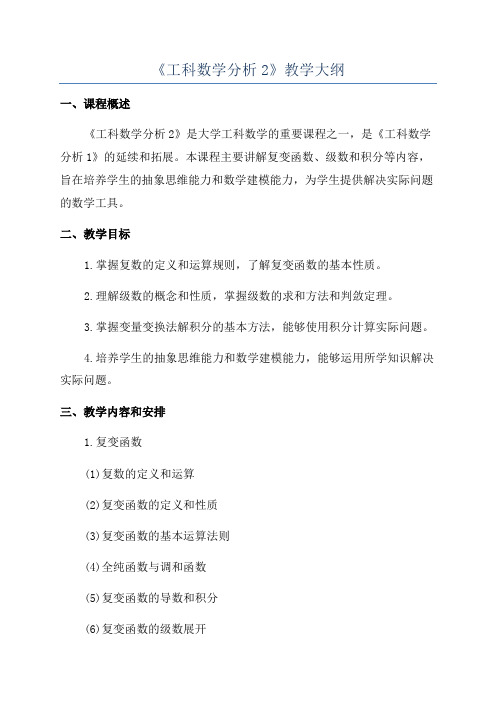 《工科数学分析 2》教学大纲

一、课程概述

《工科数学分析 2》是大学工科数学的重要课程之一，是《工科数学分析 1》的延续和拓展。本课程主要讲解复变函数、级数和积分等内容，旨在培养学生的抽象思维能力和数学建模能力，为学生提供解决实际问题的数学工具。

二、教学目标

1.掌握复数的定义和运算规则，了解复变函数的基本性质。

2.理解级数的概念和性质，掌握级数的求和方法和判敛定理。

3.掌握变量变换法解积分的基本方法，能够使用积分计算实际问题。

4.培养学生的抽象思维能力和数学建模能力，能够运用所学知识解决实际问题。

三、教学内容和安排

1.复变函数

(1)复数的定义和运算

(2)复变函数的定义和性质

(3)复变函数的基本运算法则

(4)全纯函数与调和函数

(5)复变函数的导数和积分

(6)复变函数的级数展开